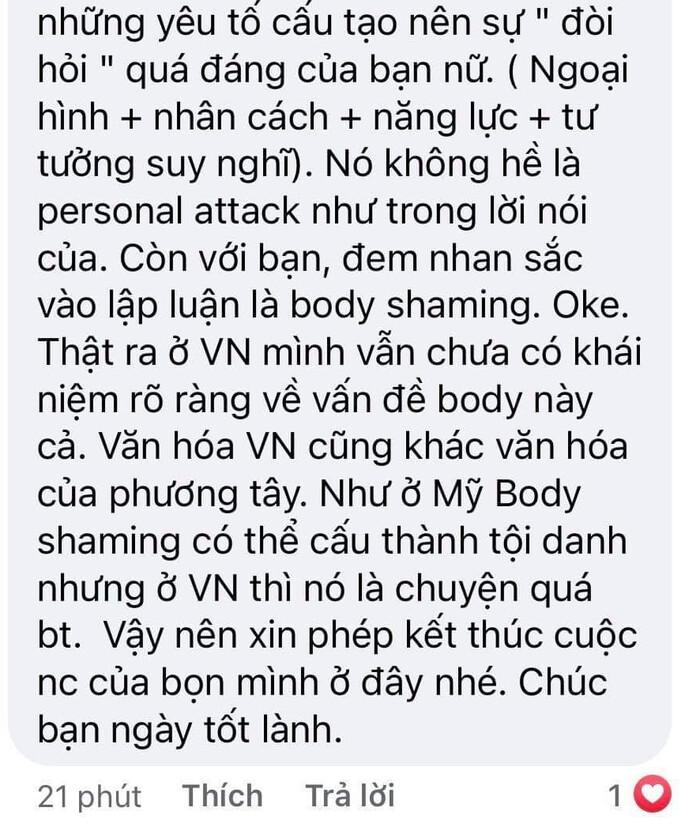 những yêu tố cấu tạo nên sự " đòi hỏi " quá đáng của bạn nữ. ( Ngoại hình + nhân cách + năng lực + tư tưởng suy nghĩ). Nó không hề là personal attack như trong lời nói của. Còn với bạn, đem nhan sắc vào lập luận là body shaming. Oke. Thật ra ở VN mình vẫn chưa có khái niệm rõ ràng về vấn đề body này cả. Văn hóa VN cũng khác văn hóa của phương tây. Như ở Mỹ Body shaming có thể cấu thành tội danh nhưng ở VN thì nó là chuyện quá bt. Vậy nên xin phép kết thúc cuộc nc của bọn mình ở đây nhé. Chúc bạn ngày tốt lành.

21 phút Thích Trả lời 1